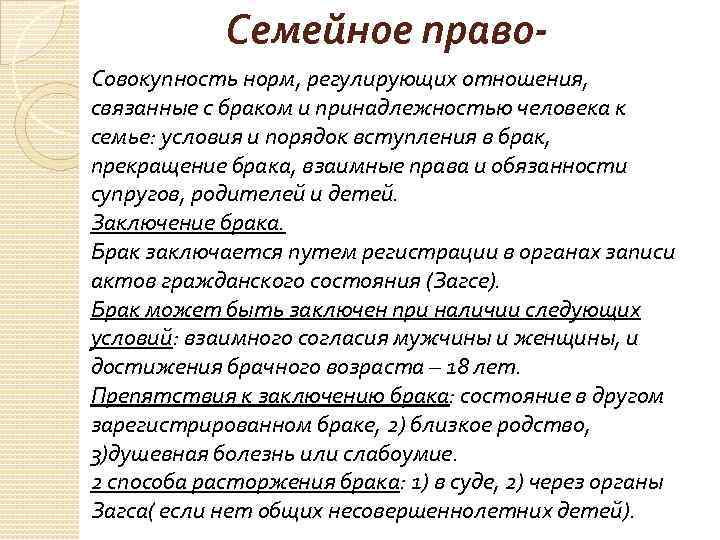 Семейное право-

Совокупность норм, регулирующих отношения, связанные с браком и принадлежностью человека к семье: условия и порядок вступления в брак, прекращение брака, взаимные права и обязанности супругов, родителей и детей.
Заключение брака.
Брак заключается путем регистрации в органах записи актов гражданского состояния (Загсе).
Брак может быть заключен при наличии следующих условий: взаимного согласия мужчины и женщины, и достижения брачного возраста – 18 лет.
Препятствия к заключению брака: состояние в другом зарегистрированном браке, 2) близкое родство, 3)душевная болезнь или слабоумие.
2 способа расторжения брака: 1) в суде, 2) через органы Загса( если нет общих несовершеннолетних детей).